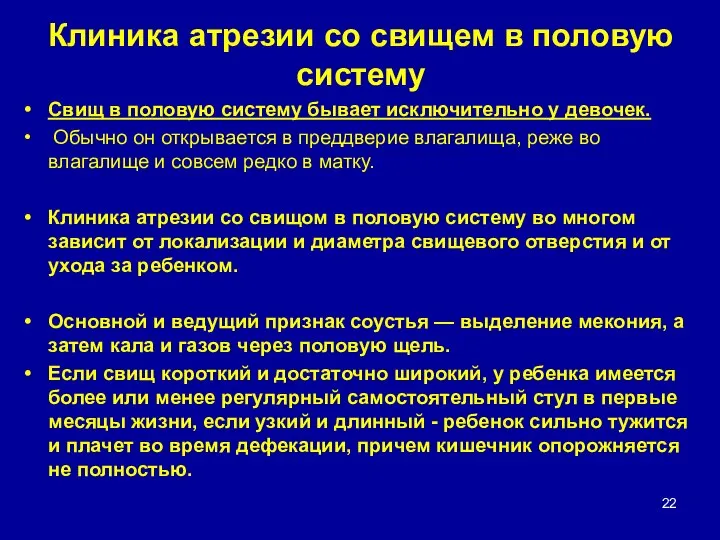 Клиника атрезии со свищем в половую систему

• Свищ в половую систему бывает исключительно у девочек.
• Обычно он открывается в преддверие влагалища, реже во влагалище и совсем редко в матку.

• Клиника атрезии со свищом в половую систему во многом зависит от локализации и диаметра свищевого отверстия и от ухода за ребенком.

• Основной и ведущий признак соустья — выделение мекония, а затем кала и газов через половую щель.
• Если свищ короткий и достаточно широкий, у ребенка имеется более или менее регулярный самостоятельный стул в первые месяцы жизни, если узкий и длинный - ребенок сильно тужится и плачет во время дефекации, причем кишечник опорожняется не полностью.

22